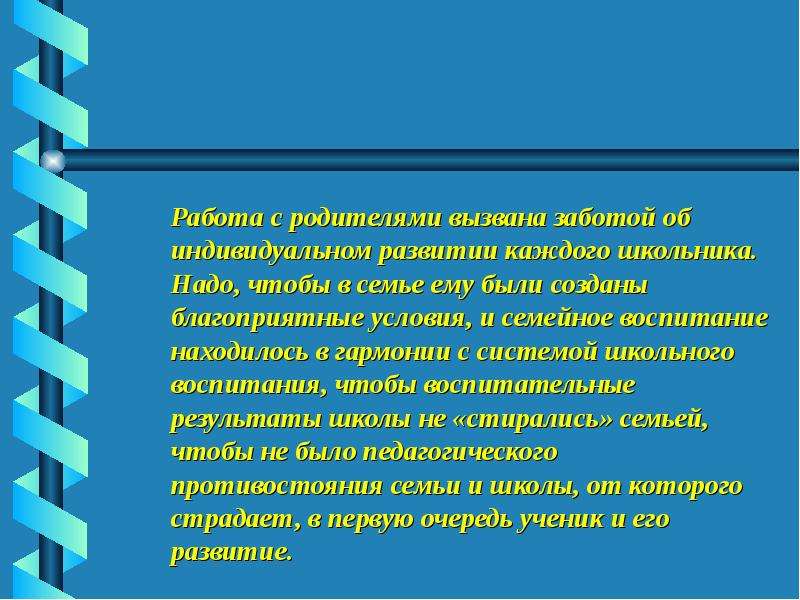 Работа с родителями вызвана заботой об индивидуальном развитии каждого школьника. Надо, чтобы в семье ему были созданы благоприятные условия, и семейное воспитание находилось в гармонии с системой школьного воспитания, чтобы воспитательные результаты школы не «стирались» семьей, чтобы не было педагогического противостояния семьи и школы, от которого страдает, в первую очередь ученик и его развитие.